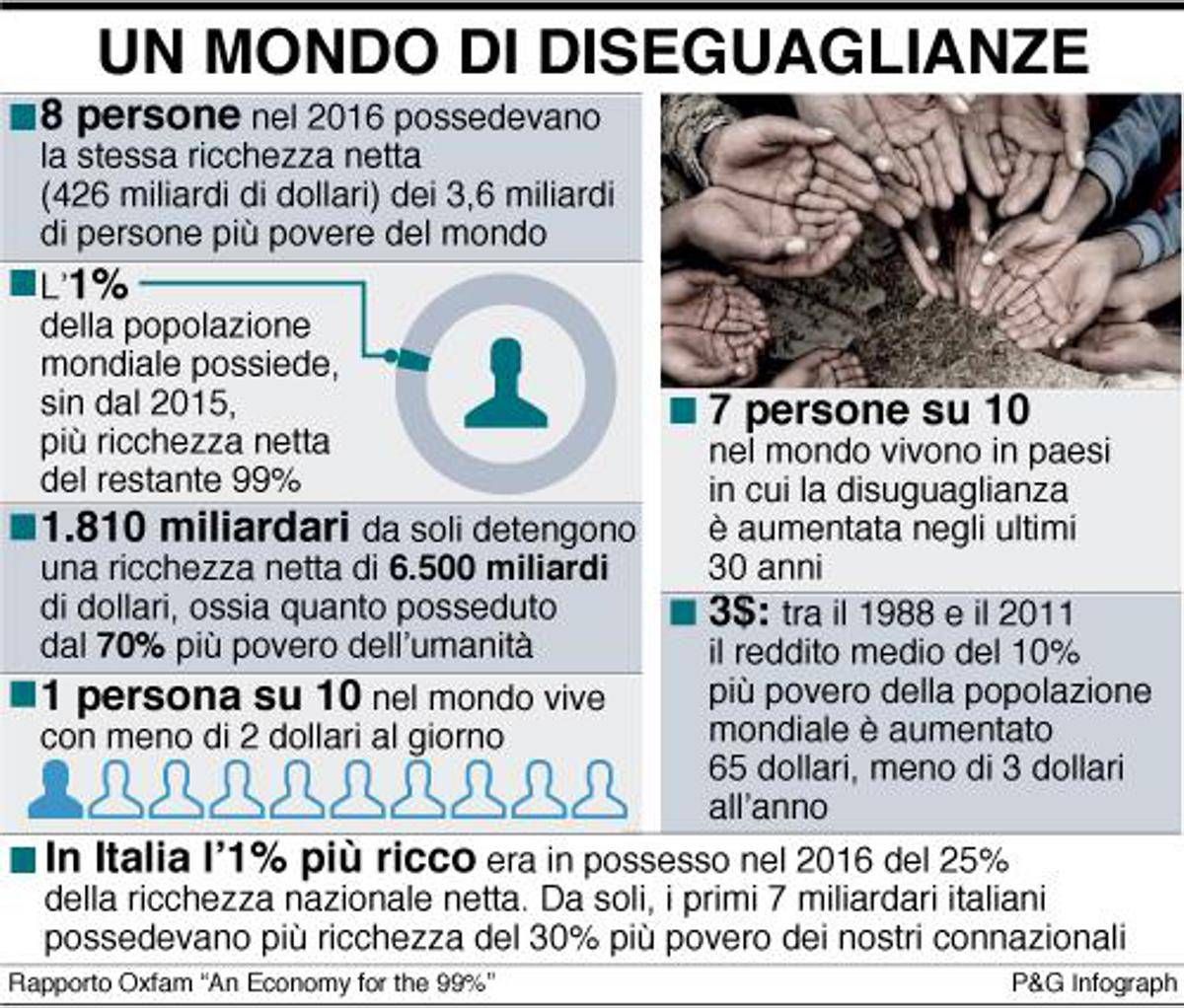 UN MONDO DI DISEGUAGLIANZE

8 persone nel 2016 possedevano la stessa ricchezza netta (426 miliardi di dollari) dei 3,6 miliardi di persone più povere del mondo

L'1% della popolazione mondiale possiede, sin dal 2015, più ricchezza netta del restante 99%

1.810 miliardari da soli detengono una ricchezza netta di 6.500 miliardi di dollari, ossia quanto posseduto dal 70% più povero dell'umanità

1 persona su 10 nel mondo vive con meno di 2 dollari al giorno

7 persone su 10 nel mondo vivono in paesi in cui la disuguaglianza è aumentata negli ultimi 30 anni

3$: tra il 1988 e il 2011 il reddito medio del 10% più povero della popolazione mondiale è aumentato 65 dollari, meno di 3 dollari all'anno

In Italia l'1% più ricco era in possesso nel 2016 del 25% della ricchezza nazionale netta. Da soli, i primi 7 miliardari italiani possedevano più ricchezza del 30% più povero dei nostri connazionali

Rapporto Oxfam "An Economy for the 99%"

P&G Infograph